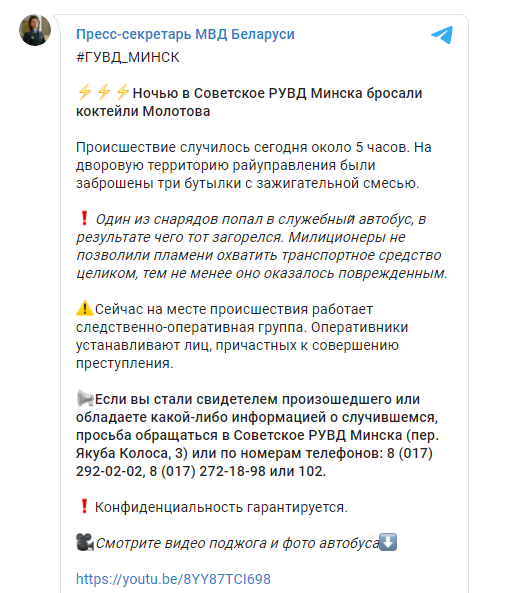 Пресс-секретарь МВД Беларуси

#ГУВД_МИНСК

⚡⚡⚡Ночью в Советское РУВД Минска бросали коктейли Молотова

Происшествие случилось сегодня около 5 часов. На дворовую территорию райуправления были заброшены три бутылки с зажигательной смесью.

❗ Один из снарядов попал в служебный автобус, в результате чего тот загорелся. Милиционеры не позволили пламени охватить транспортное средство целиком, тем не менее оно оказалось поврежденным.

⚠️Сейчас на месте происшествия работает следственно-оперативная группа. Оперативники устанавливают лиц, причастных к совершению преступления.

📢Если вы стали свидетелем произошедшего или обладаете какой-либо информацией о случившемся, просьба обращаться в Советское РУВД Минска (пер. Якуба Колоса, 3) или по номерам телефонов: 8 (017) 292-02-02, 8 (017) 272-18-98 или 102.

❗ Конфиденциальность гарантируется.

🎥Смотрите видео поджога и фото автобуса⬇️

https://youtu.be/8YY87TCI698